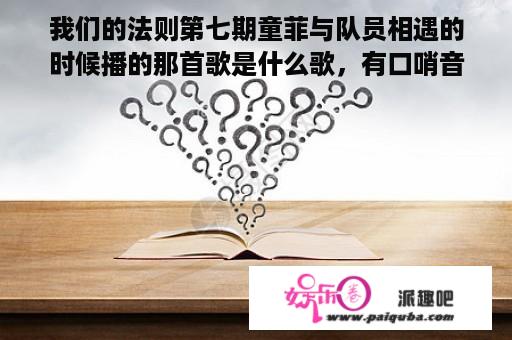 我们的法则第七期童菲与队员相遇的时候播的那首歌是什么歌，有口哨音

娱乐圈 派趣吧
www.paiquba.com